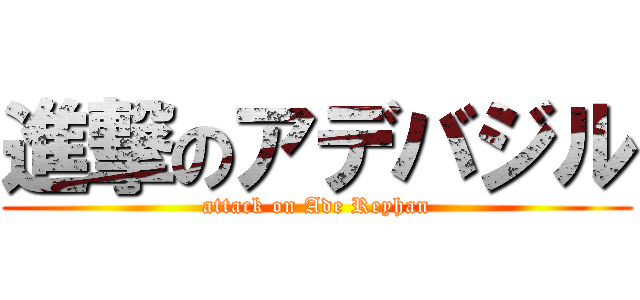 進撃のアデバジル

attack on Ade Reyhan